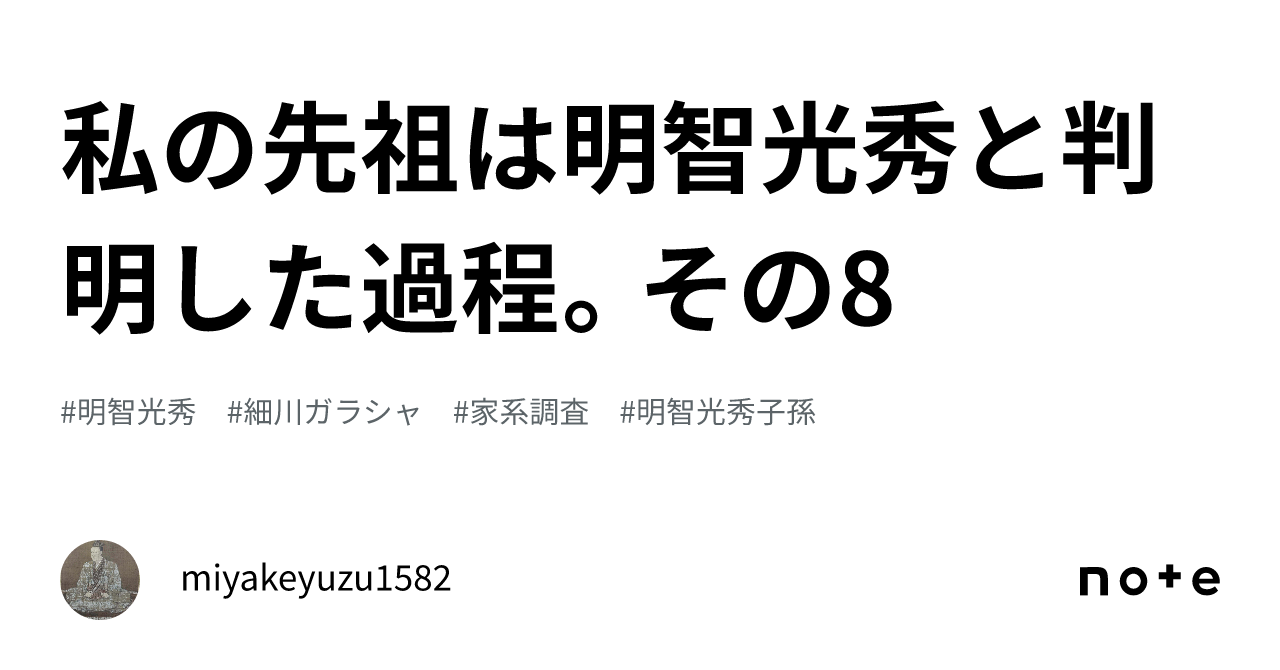 私の先祖は明智光秀と判明した過程。その8

#明智光秀　#細川ガラシャ　#家系調査　#明智光秀子孫

miyakeyuzu1582

note